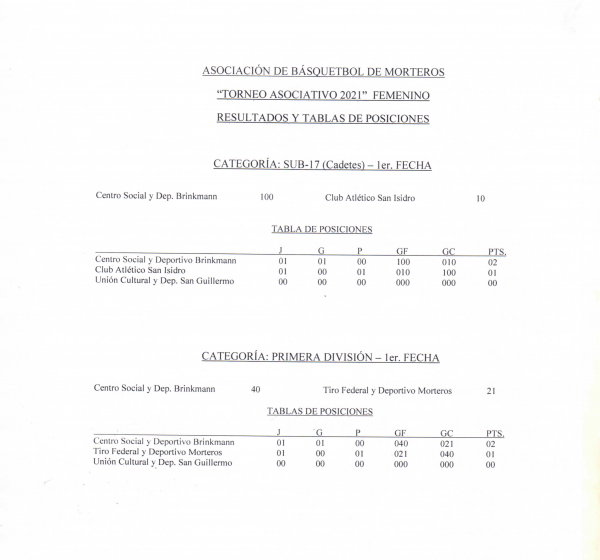 ASOCIACIÓN DE BÁSQUETBOL DE MORTEROS

"TORNEO ASOCIATIVO 2021" FEMENINO

RESULTADOS Y TABLAS DE POSICIONES

CATEGORÍA: SUB-17 (Cadetes) – 1er. FECHA

Centro Social y Dep. Brinkmann 100 Club Atlético San Isidro 10

TABLA DE POSICIONES

| | J | G | P | GF | GC | PTS. |
|---|---|---|---|---|---|---|
| Centro Social y Deportivo Brinkmann | 01 | 01 | 00 | 100 | 010 | 02 |
| Club Atlético San Isidro | 01 | 00 | 01 | 010 | 100 | 01 |
| Unión Cultural y Dep. San Guillermo | 00 | 00 | 00 | 000 | 000 | 00 |

CATEGORÍA: PRIMERA DIVISIÓN – 1er. FECHA

Centro Social y Dep. Brinkmann 40 Tiro Federal y Deportivo Morteros 21

TABLAS DE POSICIONES

| | J | G | P | GF | GC | PTS. |
|---|---|---|---|---|---|---|
| Centro Social y Deportivo Brinkmann | 01 | 01 | 00 | 040 | 021 | 02 |
| Tiro Federal y Deportivo Morteros | 01 | 00 | 01 | 021 | 040 | 01 |
| Unión Cultural y Dep. San Guillermo | 00 | 00 | 00 | 000 | 000 | 00 |